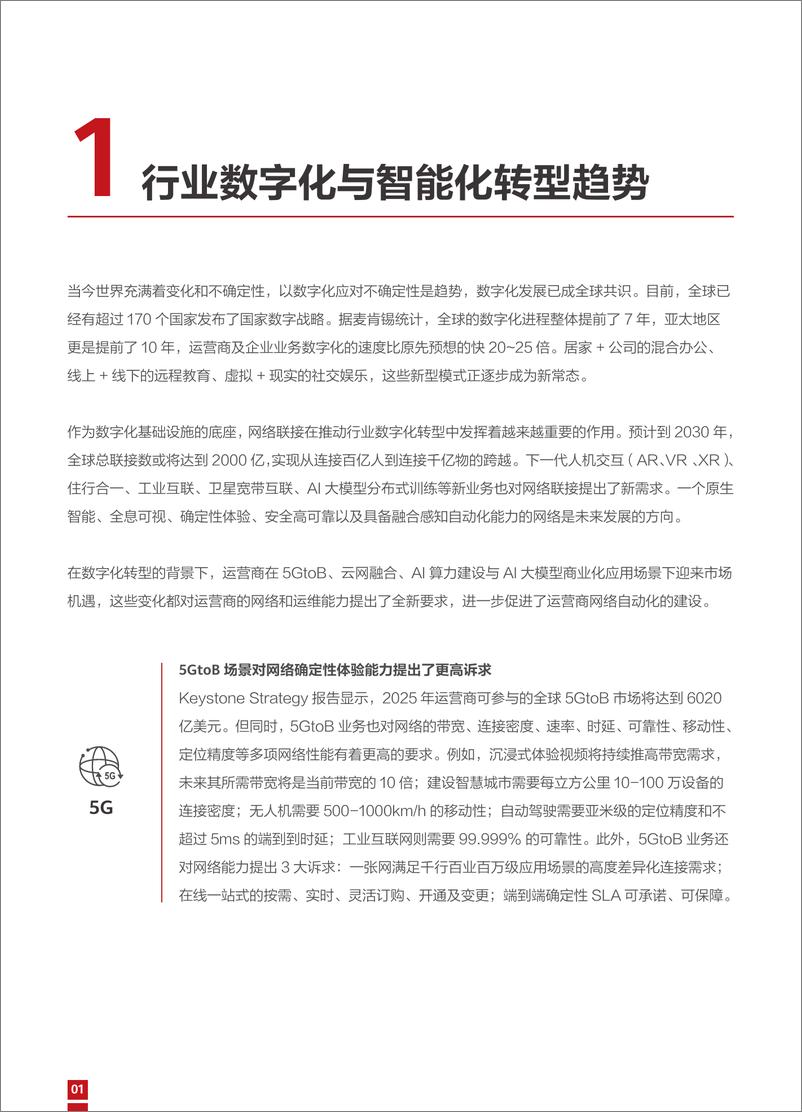 1 行业数字化与智能化转型趋势

当今世界充满着变化和不确定性，以数字化应对不确定性是趋势，数字化发展已成全球共识。目前，全球已经有超过 170 个国家发布了国家数字战略。据麦肯锡统计，全球的数字化进程整体提前了 7 年，亚太地区更是提前了 10 年，运营商及企业业务数字化的速度比原先预想的快 20~25 倍。居家 + 公司的混合办公、线上 + 线下的远程教育、虚拟 + 现实的社交娱乐，这些新型模式正逐步成为新常态。

作为数字化基础设施的底座，网络联接在推动行业数字化转型中发挥着越来越重要的作用。预计到 2030 年，全球总联接数或将达到 2000 亿，实现从连接百亿人到连接千亿物的跨越。下一代人机交互（AR、VR 、XR）、住行合一、工业互联、卫星宽带互联、AI 大模型分布式训练等新业务也对网络联接提出了新需求。一个原生智能、全息可视、确定性体验、安全高可靠以及具备融合感知自动化能力的网络是未来发展的方向。

在数字化转型的背景下，运营商在 5GtoB、云网融合、AI 算力建设与 AI 大模型商业化应用场景下迎来市场机遇，这些变化都对运营商的网络和运维能力提出了全新要求，进一步促进了运营商网络自动化的建设。

5G

5G

5GtoB 场景对网络确定性体验能力提出了更高诉求

Keystone Strategy 报告显示，2025 年运营商可参与的全球 5GtoB 市场将达到 6020 亿美元。但同时，5GtoB 业务也对网络的带宽、连接密度、速率、时延、可靠性、移动性、定位精度等多项网络性能有着更高的要求。例如，沉浸式体验视频将持续推高带宽需求，未来其所需带宽将是当前带宽的 10 倍；建设智慧城市需要每立方公里 10-100 万设备的连接密度；无人机需要 500-1000km/h 的移动性；自动驾驶需要亚米级的定位精度和不超过 5ms 的端到到时延；工业互联网则需要 99.999% 的可靠性。此外，5GtoB 业务还对网络能力提出 3 大诉求：一张网满足千行百业百万级应用场景的高度差异化连接需求；在线一站式的按需、实时、灵活订购、开通及变更；端到端确定性 SLA 可承诺、可保障。

01